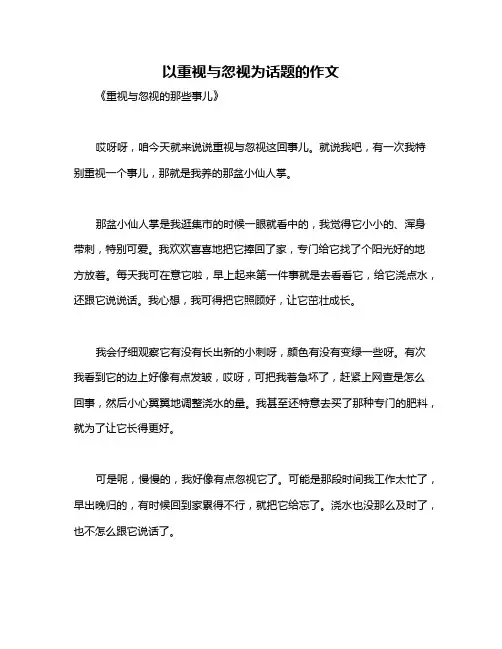 以重视与忽视为话题的作文

《重视与忽视的那些事儿》

哎呀呀，咱今天就来说说重视与忽视这回事儿。就说我吧，有一次我特别重视一个事儿，那就是我养的那盆小仙人掌。

那盆小仙人掌是我逛集市的时候一眼就看中的，我觉得它小小的、浑身带刺，特别可爱。我欢欢喜喜地把它捧回了家，专门给它找了个阳光好的地方放着。每天我可在意它啦，早上起来第一件事就是去看看它，给它浇点水，还跟它说说话。我心想，我可得把它照顾好，让它茁壮成长。

我会仔细观察它有没有长出新的小刺呀，颜色有没有变绿一些呀。有次我看到它的边上好像有点发皱，哎呀，可把我着急坏了，赶紧上网查是怎么回事，然后小心翼翼地调整浇水的量。我甚至还特意去买了那种专门的肥料，就为了让它长得更好。

可是呢，慢慢的，我好像有点忽视它了。可能是那段时间我工作太忙了，早出晚归的，有时候回到家累得不行，就把它给忘了。浇水也没那么及时了，也不怎么跟它说话了。